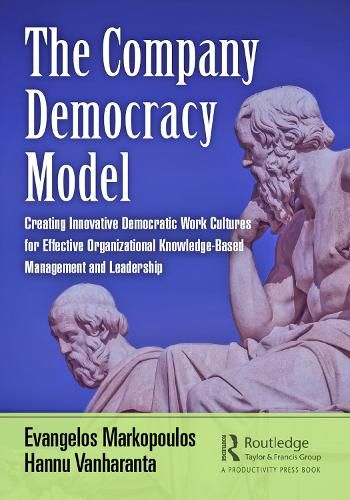 The Company Democracy Model

Creating Innovative Democratic Work Cultures for Effective Organizational Knowledge-Based Management and Leadership

Evangelos Markopoulos
Hannu Vanharanta

Routledge
Taylor & Francis Group
A PRODUCTIVITY PRESS BOOK